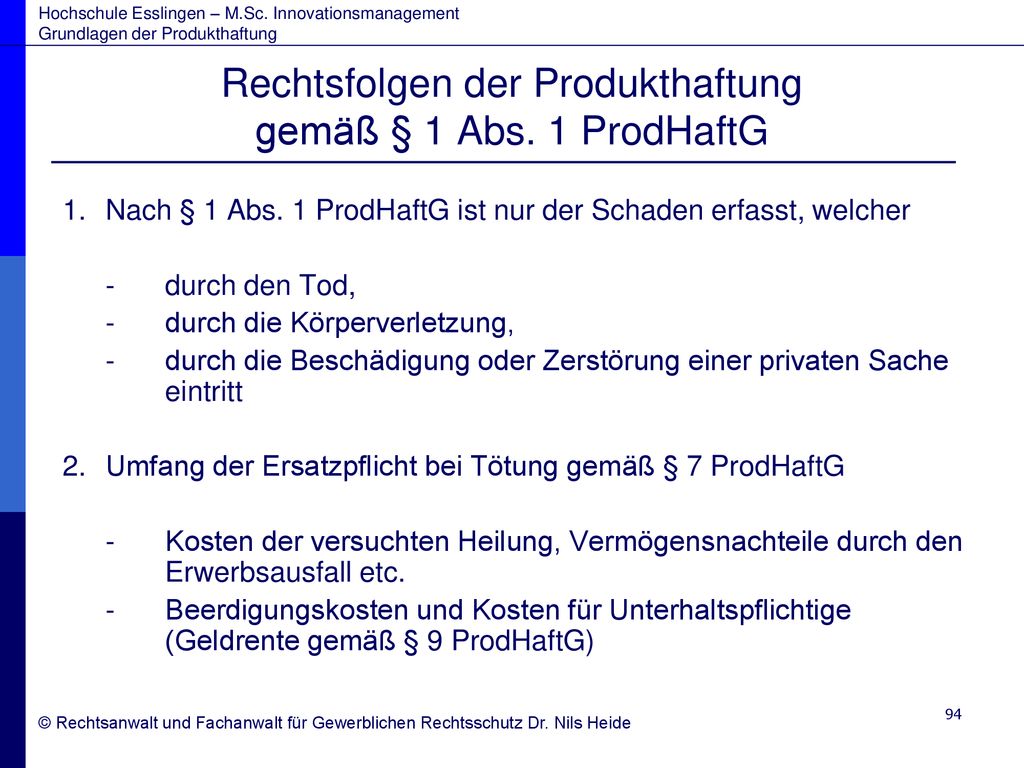 Hochschule Esslingen – M.Sc. Innovationsmanagement
Grundlagen der Produkthaftung

Rechtsfolgen der Produkthaftung gemäß § 1 Abs. 1 ProdHaftG

1. Nach § 1 Abs. 1 ProdHaftG ist nur der Schaden erfasst, welcher

- durch den Tod,
- durch die Körperverletzung,
- durch die Beschädigung oder Zerstörung einer privaten Sache eintritt

2. Umfang der Ersatzpflicht bei Tötung gemäß § 7 ProdHaftG

- Kosten der versuchten Heilung, Vermögensnachteile durch den Erwerbsausfall etc.
- Beerdigungskosten und Kosten für Unterhaltspflichtige (Geldrente gemäß § 9 ProdHaftG)

© Rechtsanwalt und Fachanwalt für Gewerblichen Rechtsschutz Dr. Nils Heide

94